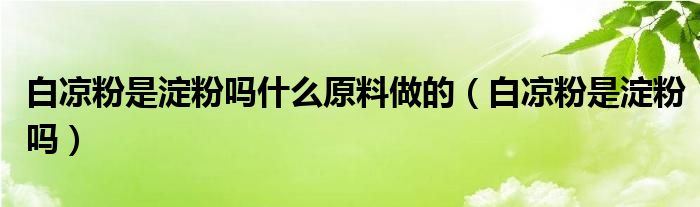 白凉粉是淀粉吗什么原料做的（白凉粉是淀粉吗）